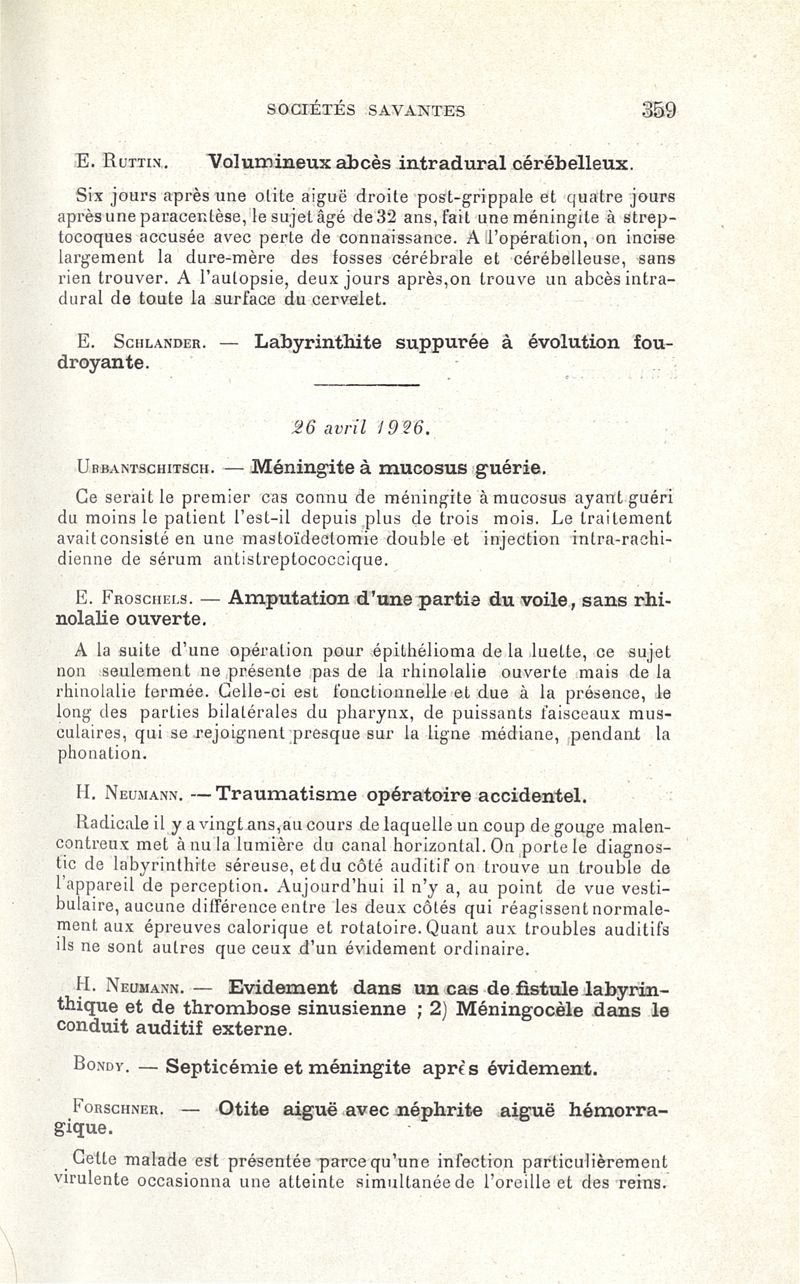 SOCIÉTÉS SAVANTES 359

E. Ruttin. Volumineux abcès intradural cérébelleux.

Six jours après une otite aiguë droite post-grippale et quatre jours après une paracentèse, le sujet âgé de 32 ans, fait une méningite à streptocoques accusée avec perte de connaissance. A l'opération, on incise largement la dure-mère des fosses cérébrale et cérébelleuse, sans rien trouver. A l'autopsie, deux jours après, on trouve un abcès intradural de toute la surface du cervelet.

E. Schlander. — Labyrinthite suppurée à évolution foudroyante.

26 avril 1926.

Urbantschitsch. — Méningite à mucosus guérie.

Ce serait le premier cas connu de méningite à mucosus ayant guéri du moins le patient l'est-il depuis plus de trois mois. Le traitement avait consisté en une mastoïdectomie double et injection intra-rachidienne de sérum antistreptococcique.

E. Froschels. — Amputation d'une partie du voile, sans rhinolalie ouverte.

A la suite d'une opération pour épithélioma de la luette, ce sujet non seulement ne présente pas de la rhinolalie ouverte mais de la rhinolalie fermée. Celle-ci est fonctionnelle et due à la présence, le long des parties bilatérales du pharynx, de puissants faisceaux musculaires, qui se rejoignent presque sur la ligne médiane, pendant la phonation.

H. Neumann. — Traumatisme opératoire accidentel.

Radicale il y a vingt ans, au cours de laquelle un coup de gouge malencontreux met à nu la lumière du canal horizontal. On porte le diagnostic de labyrinthite séreuse, et du côté auditif on trouve un trouble de l'appareil de perception. Aujourd'hui il n'y a, au point de vue vestibulaire, aucune différence entre les deux côtés qui réagissent normalement aux épreuves calorique et rotatoire. Quant aux troubles auditifs ils ne sont autres que ceux d'un évidement ordinaire.

H. Neumann. — Evidement dans un cas de fistule labyrinthique et de thrombose sinusienne ; 2) Méningocèle dans le conduit auditif externe.

Bondy. — Septicémie et méningite après évidement.

Forschner. — Otite aiguë avec néphrite aiguë hémorragique.

Cette malade est présentée parce qu'une infection particulièrement virulente occasionna une atteinte simultanée de l'oreille et des reins.